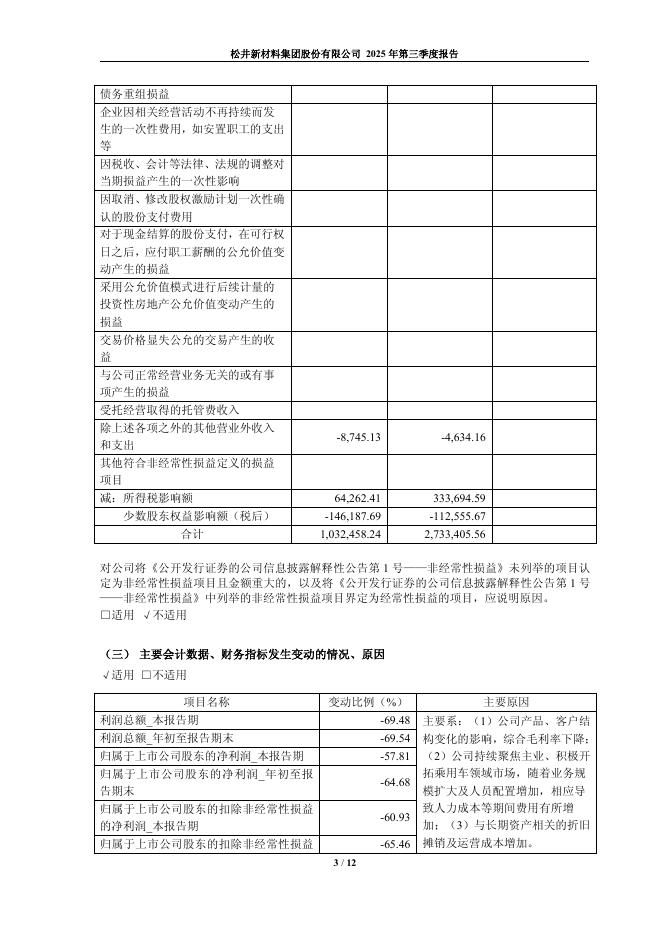 松井新材料集团股份有限公司 2025 年第三季度报告

| | | | |
|---|---|---|---|
| 债务重组损益 | | | |
| 企业因相关经营活动不再持续而发生的一次性费用，如安置职工的支出等 | | | |
| 因税收、会计等法律、法规的调整对当期损益产生的一次性影响 | | | |
| 因取消、修改股权激励计划一次性确认的股份支付费用 | | | |
| 对于现金结算的股份支付，在可行权日之后，应付职工薪酬的公允价值变动产生的损益 | | | |
| 采用公允价值模式进行后续计量的投资性房地产公允价值变动产生的损益 | | | |
| 交易价格显失公允的交易产生的收益 | | | |
| 与公司正常经营业务无关的或有事项产生的损益 | | | |
| 受托经营取得的托管费收入 | | | |
| 除上述各项之外的其他营业外收入和支出 | -8,745.13 | -4,634.16 | |
| 其他符合非经常性损益定义的损益项目 | | | |
| 减：所得税影响额 | 64,262.41 | 333,694.59 | |
| 少数股东权益影响额（税后） | -146,187.69 | -112,555.67 | |
| 合计 | 1,032,458.24 | 2,733,405.56 | |

对公司将《公开发行证券的公司信息披露解释性公告第 1 号——非经常性损益》未列举的项目认定为非经常性损益项目且金额重大的，以及将《公开发行证券的公司信息披露解释性公告第 1 号——非经常性损益》中列举的非经常性损益项目界定为经常性损益的项目，应说明原因。
□适用 √不适用

（三） 主要会计数据、财务指标发生变动的情况、原因
√适用 □不适用

| 项目名称 | 变动比例（%） | 主要原因 |
|---|---|---|
| 利润总额_本报告期 | -69.48 | 主要系：（1）公司产品、客户结构变化的影响，综合毛利率下降；（2）公司持续聚焦主业、积极开拓乘用车领域市场，随着业务规模扩大及人员配置增加，相应导致人力成本等期间费用有所增加；（3）与长期资产相关的折旧摊销及运营成本增加。 |
| 利润总额_年初至报告期末 | -69.54 | |
| 归属于上市公司股东的净利润_本报告期 | -57.81 | |
| 归属于上市公司股东的净利润_年初至报告期末 | -64.68 | |
| 归属于上市公司股东的扣除非经常性损益的净利润_本报告期 | -60.93 | |
| 归属于上市公司股东的扣除非经常性损益 | -65.46 | |

3 / 12